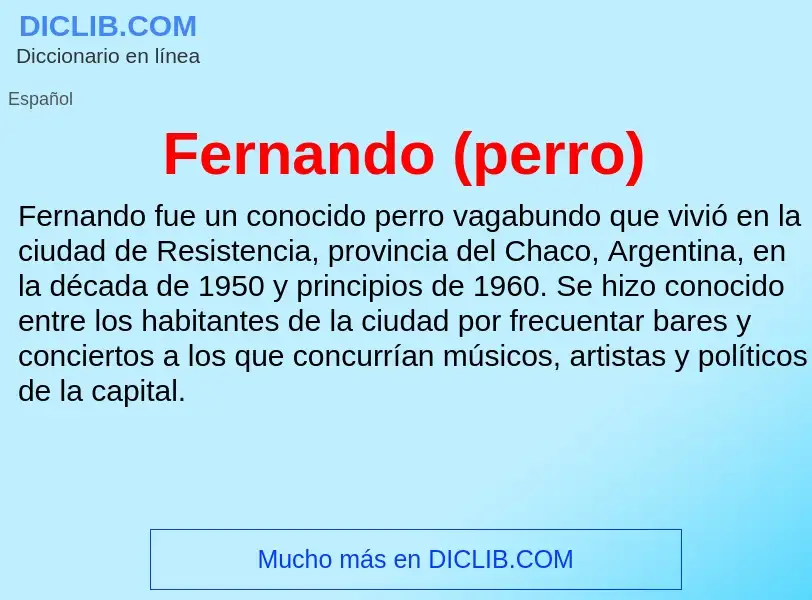 DICLIB.COM
Diccionario en línea

Español

Fernando (perro)

Fernando fue un conocido perro vagabundo que vivió en la ciudad de Resistencia, provincia del Chaco, Argentina, en la década de 1950 y principios de 1960. Se hizo conocido entre los habitantes de la ciudad por frecuentar bares y conciertos a los que concurrían músicos, artistas y políticos de la capital.

Mucho más en DICLIB.COM